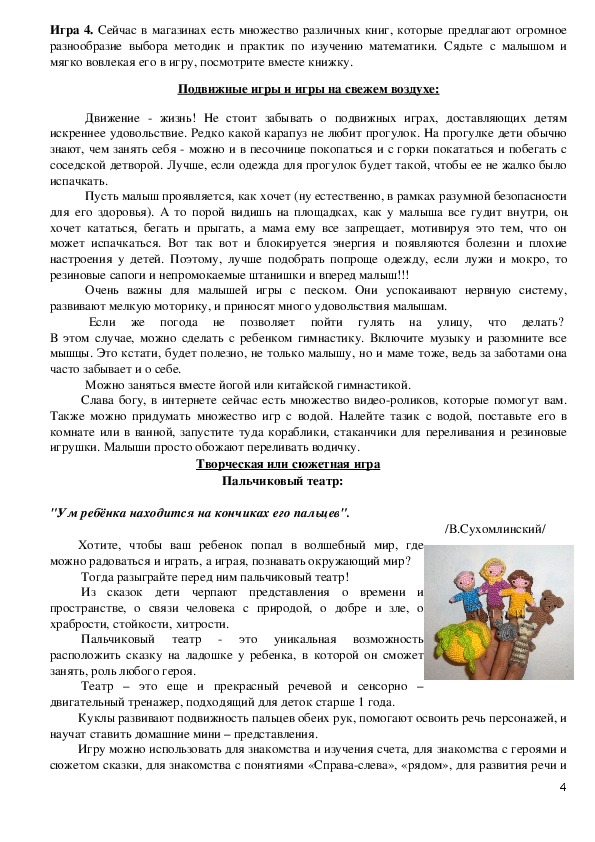 **Игра 4.** Сейчас в магазинах есть множество различных книг, которые предлагают огромное разнообразие выбора методик и практик по изучению математики. Сядьте с малышом и мягко вовлекая его в игру, посмотрите вместе книжку.

**Подвижные игры и игры на свежем воздухе:**

Движение - жизнь! Не стоит забывать о подвижных играх, доставляющих детям искреннее удовольствие. Редко какой карапуз не любит прогулок. На прогулке дети обычно знают, чем занять себя - можно и в песочнице покопаться и с горки покататься и побегать с соседской детворой. Лучше, если одежда для прогулок будет такой, чтобы ее не жалко было испачкать.

Пусть малыш проявляется, как хочет (ну естественно, в рамках разумной безопасности для его здоровья). А то порой видишь на площадках, как у малыша все гудит внутри, он хочет кататься, бегать и прыгать, а мама ему все запрещает, мотивируя это тем, что он может испачкаться. Вот так вот и блокируется энергия и появляются болезни и плохие настроения у детей. Поэтому, лучше подобрать попроще одежду, если лужи и мокро, то резиновые сапоги и непромокаемые штанишки и вперед малыш!!!

Очень важны для малышей игры с песком. Они успокаивают нервную систему, развивают мелкую моторику, и приносят много удовольствия малышам.

Если же погода не позволяет пойти гулять на улицу, что делать? В этом случае, можно сделать с ребенком гимнастику. Включите музыку и разомните все мышцы. Это кстати, будет полезно, не только малышу, но и маме тоже, ведь за заботами она часто забывает и о себе.

Можно заняться вместе йогой или китайской гимнастикой.

Слава богу, в интернете сейчас есть множество видео-роликов, которые помогут вам. Также можно придумать множество игр с водой. Налейте тазик с водой, поставьте его в комнате или в ванной, запустите туда кораблики, стаканчики для переливания и резиновые игрушки. Малыши просто обожают переливать водичку.

**Творческая или сюжетная игра**
**Пальчиковый театр:**

***"Ум ребёнка находится на кончиках его пальцев".***

/В.Сухомлинский/

Хотите, чтобы ваш ребенок попал в волшебный мир, где можно радоваться и играть, а играя, познавать окружающий мир?

Тогда разыграйте перед ним пальчиковый театр!

Из сказок дети черпают представления о времени и пространстве, о связи человека с природой, о добре и зле, о храбрости, стойкости, хитрости.

Пальчиковый театр - это уникальная возможность расположить сказку на ладошке у ребенка, в которой он сможет занять, роль любого героя.

Театр – это еще и прекрасный речевой и сенсорно – двигательный тренажер, подходящий для деток старше 1 года.

Куклы развивают подвижность пальцев обеих рук, помогают освоить речь персонажей, и научат ставить домашние мини – представления.

Игру можно использовать для знакомства и изучения счета, для знакомства с героями и сюжетом сказки, для знакомства с понятиями «Справа-слева», «рядом», для развития речи и

4